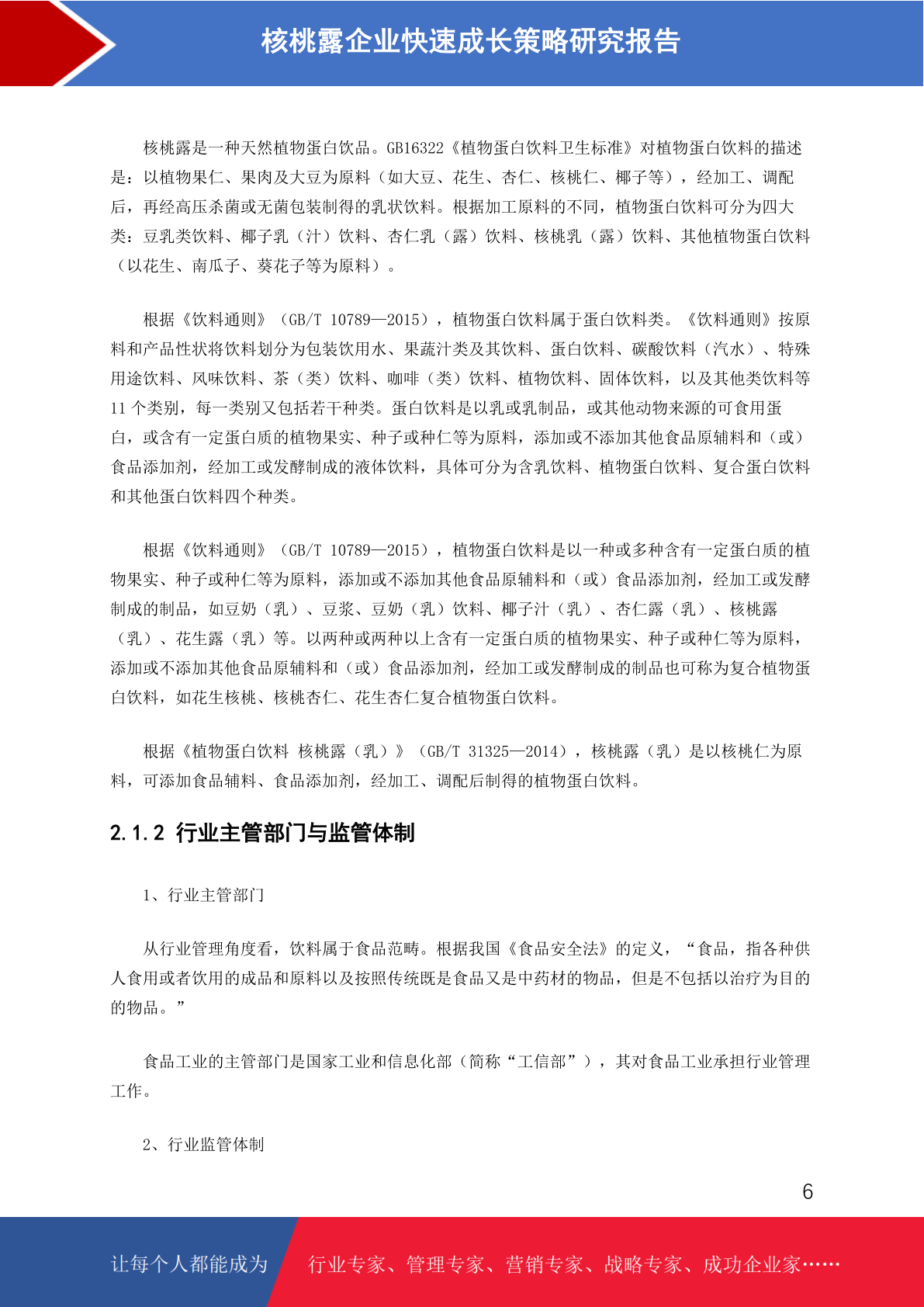 核桃露企业快速成长策略研究报告

核桃露是一种天然植物蛋白饮品。GB16322《植物蛋白饮料卫生标准》对植物蛋白饮料的描述是：以植物果仁、果肉及大豆为原料（如大豆、花生、杏仁、核桃仁、椰子等），经加工、调配后，再经高压杀菌或无菌包装制得的乳状饮料。根据加工原料的不同，植物蛋白饮料可分为四大类：豆乳类饮料、椰子乳（汁）饮料、杏仁乳（露）饮料、核桃乳（露）饮料、其他植物蛋白饮料（以花生、南瓜子、葵花子等为原料）。

根据《饮料通则》（GB/T 10789—2015），植物蛋白饮料属于蛋白饮料类。《饮料通则》按原料和产品性状将饮料划分为包装饮用水、果蔬汁类及其饮料、蛋白饮料、碳酸饮料（汽水）、特殊用途饮料、风味饮料、茶（类）饮料、咖啡（类）饮料、植物饮料、固体饮料，以及其他类饮料等 11 个类别，每一类别又包括若干种类。蛋白饮料是以乳或乳制品，或其他动物来源的可食用蛋白，或含有一定蛋白质的植物果实、种子或种仁等为原料，添加或不添加其他食品原辅料和（或）食品添加剂，经加工或发酵制成的液体饮料，具体可分为含乳饮料、植物蛋白饮料、复合蛋白饮料和其他蛋白饮料四个种类。

根据《饮料通则》（GB/T 10789—2015），植物蛋白饮料是以一种或多种含有一定蛋白质的植物果实、种子或种仁等为原料，添加或不添加其他食品原辅料和（或）食品添加剂，经加工或发酵制成的制品，如豆奶（乳）、豆浆、豆奶（乳）饮料、椰子汁（乳）、杏仁露（乳）、核桃露（乳）、花生露（乳）等。以两种或两种以上含有一定蛋白质的植物果实、种子或种仁等为原料，添加或不添加其他食品原辅料和（或）食品添加剂，经加工或发酵制成的制品也可称为复合植物蛋白饮料，如花生核桃、核桃杏仁、花生杏仁复合植物蛋白饮料。

根据《植物蛋白饮料 核桃露（乳）》（GB/T 31325—2014），核桃露（乳）是以核桃仁为原料，可添加食品辅料、食品添加剂，经加工、调配后制得的植物蛋白饮料。

2.1.2 行业主管部门与监管体制

1、行业主管部门

从行业管理角度看，饮料属于食品范畴。根据我国《食品安全法》的定义，“食品，指各种供人食用或者饮用的成品和原料以及按照传统既是食品又是中药材的物品，但是不包括以治疗为目的的物品。”

食品工业的主管部门是国家工业和信息化部（简称“工信部”），其对食品工业承担行业管理工作。

2、行业监管体制

6

让每个人都能成为 行业专家、管理专家、营销专家、战略专家、成功企业家……